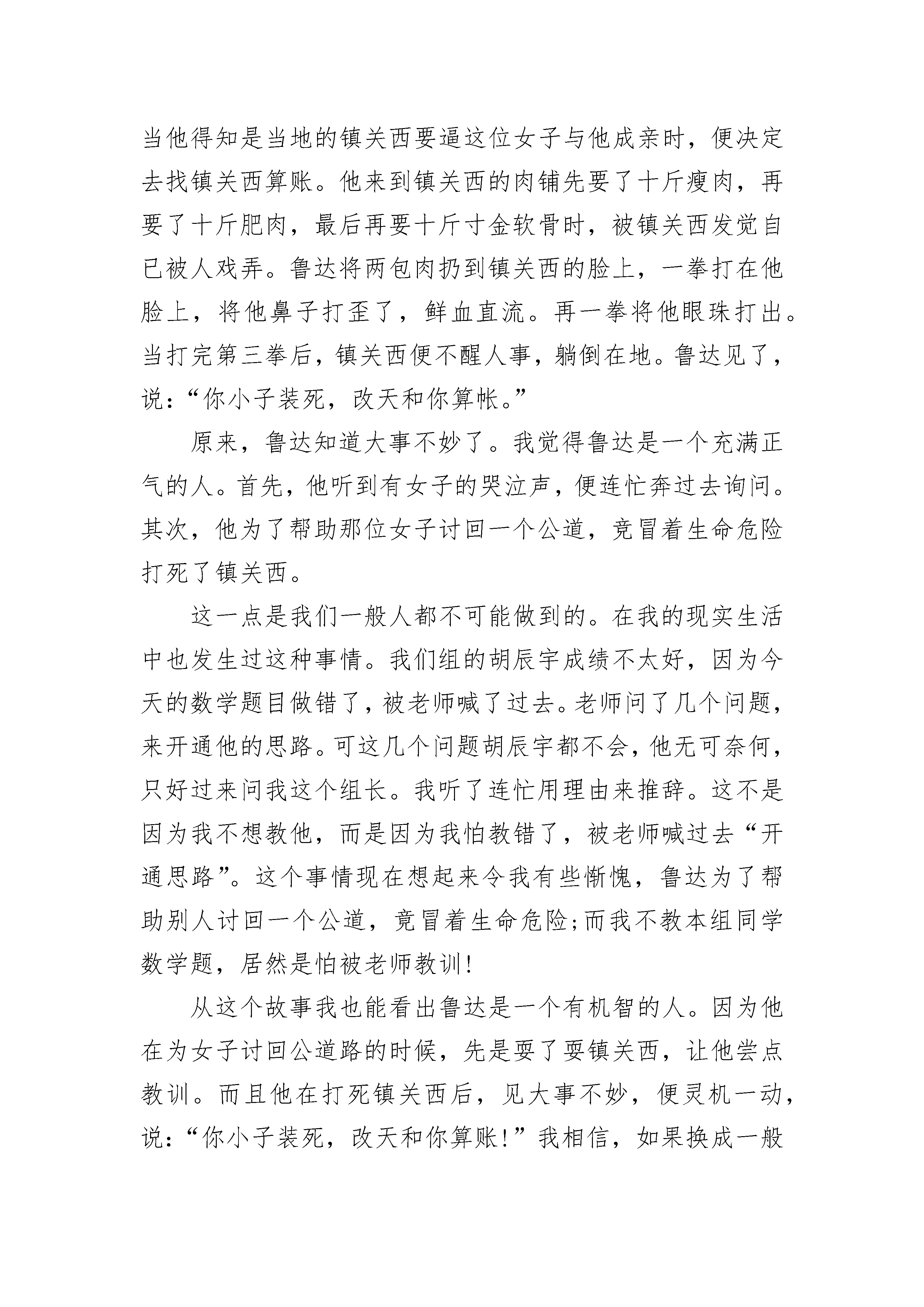 当他得知是当地的镇关西要逼这位女子与他成亲时，便决定去找镇关西算账。他来到镇关西的肉铺先要了十斤瘦肉，再要了十斤肥肉，最后再要十斤寸金软骨时，被镇关西发觉自已被人戏弄。鲁达将两包肉扔到镇关西的脸上，一拳打在他脸上，将他鼻子打歪了，鲜血直流。再一拳将他眼珠打出。当打完第三拳后，镇关西便不醒人事，躺倒在地。鲁达见了，说：“你小子装死，改天和你算帐。”

原来，鲁达知道大事不妙了。我觉得鲁达是一个充满正气的人。首先，他听到有女子的哭泣声，便连忙奔过去询问。其次，他为了帮助那位女子讨回一个公道，竟冒着生命危险打死了镇关西。

这一点是我们一般人都不可能做到的。在我的现实生活中也发生过这种事情。我们组的胡辰宇成绩不太好，因为今天的数学题目做错了，被老师喊了过去。老师问了几个问题，来开通他的思路。可这几个问题胡辰宇都不会，他无可奈何，只好过来问我这个组长。我听了连忙用理由来推辞。这不是因为我不想教他，而是因为我怕教错了，被老师喊过去“开通思路”。这个事情现在想起来令我有些惭愧，鲁达为了帮助别人讨回一个公道，竟冒着生命危险;而我不教本组同学数学题，居然是怕被老师教训!

从这个故事我也能看出鲁达是一个有机智的人。因为他在为女子讨回公道路的时候，先是耍了耍镇关西，让他尝点教训。而且他在打死镇关西后，见大事不妙，便灵机一动，说：“你小子装死，改天和你算账!”我相信，如果换成一般